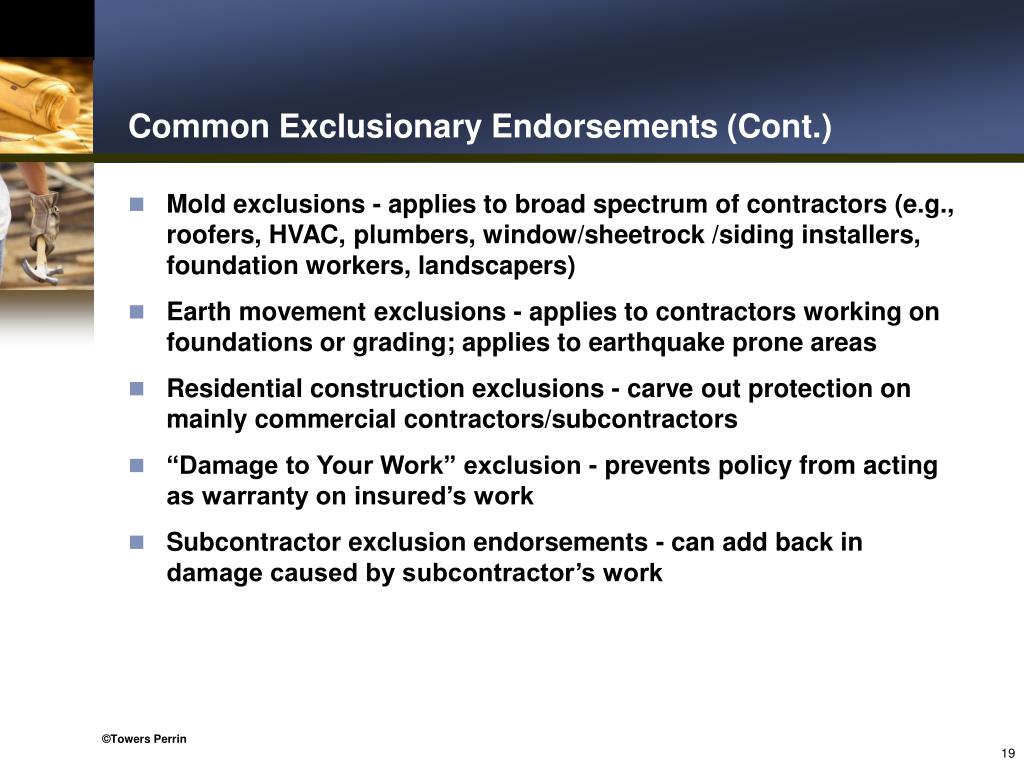 Common Exclusionary Endorsements (Cont.)

Mold exclusions - applies to broad spectrum of contractors (e.g., roofers, HVAC, plumbers, window/sheetrock /siding installers, foundation workers, landscapers)

Earth movement exclusions - applies to contractors working on foundations or grading; applies to earthquake prone areas

Residential construction exclusions - carve out protection on mainly commercial contractors/subcontractors

“Damage to Your Work” exclusion - prevents policy from acting as warranty on insured’s work

Subcontractor exclusion endorsements - can add back in damage caused by subcontractor’s work

©Towers Perrin

19